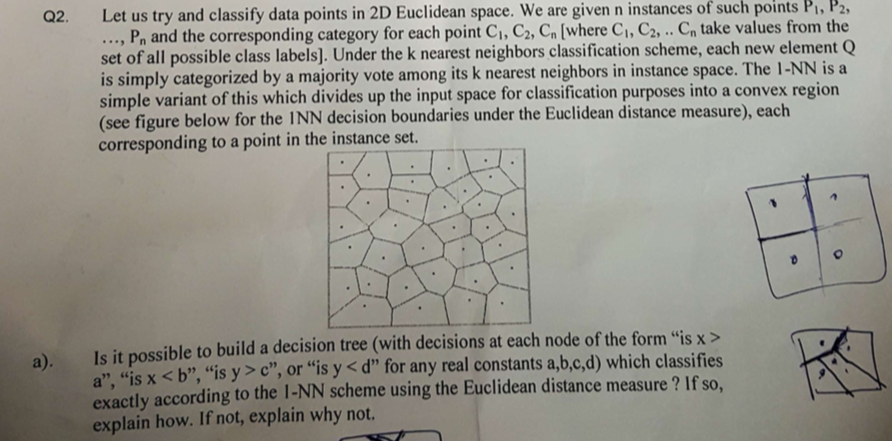 Q2. Let us try and classify data points in 2D Euclidean space. We are given n instances of such points $P_1$, $P_2$, ..., $P_n$ and the corresponding category for each point $C_1$, $C_2$, $C_n$ [where $C_1$, $C_2$, .. $C_n$ take values from the set of all possible class labels]. Under the k nearest neighbors classification scheme, each new element Q is simply categorized by a majority vote among its k nearest neighbors in instance space. The 1-NN is a simple variant of this which divides up the input space for classification purposes into a convex region (see figure below for the 1NN decision boundaries under the Euclidean distance measure), each corresponding to a point in the instance set.

a). Is it possible to build a decision tree (with decisions at each node of the form "is x > a", "is x < b", "is y > c", or "is y < d" for any real constants a,b,c,d) which classifies exactly according to the 1-NN scheme using the Euclidean distance measure ? If so, explain how. If not, explain why not.